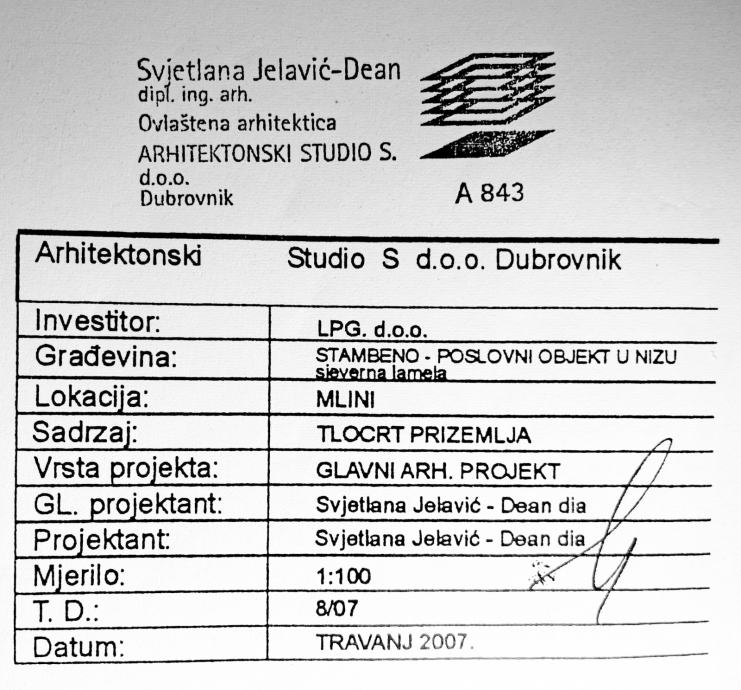 Svjetlana Jelavić-Dean
dipl. ing. arh.
Ovlaštena arhitektica
ARHITEKTONSKI STUDIO S.
d.o.o.
Dubrovnik

A 843

Arhitektonski Studio S d.o.o. Dubrovnik

Investitor: LPG. d.o.o.
Građevina: STAMBENO - POSLOVNI OBJEKT U NIZU sjeverna lamela
Lokacija: MLINI
Sadrzaj: TLOCRT PRIZEMLJA
Vrsta projekta: GLAVNI ARH. PROJEKT
GL. projektant: Svjetlana Jelavić - Dean dia
Projektant: Svjetlana Jelavić - Dean dia
Mjerilo: 1:100
T. D.: 8/07
Datum: TRAVANJ 2007.